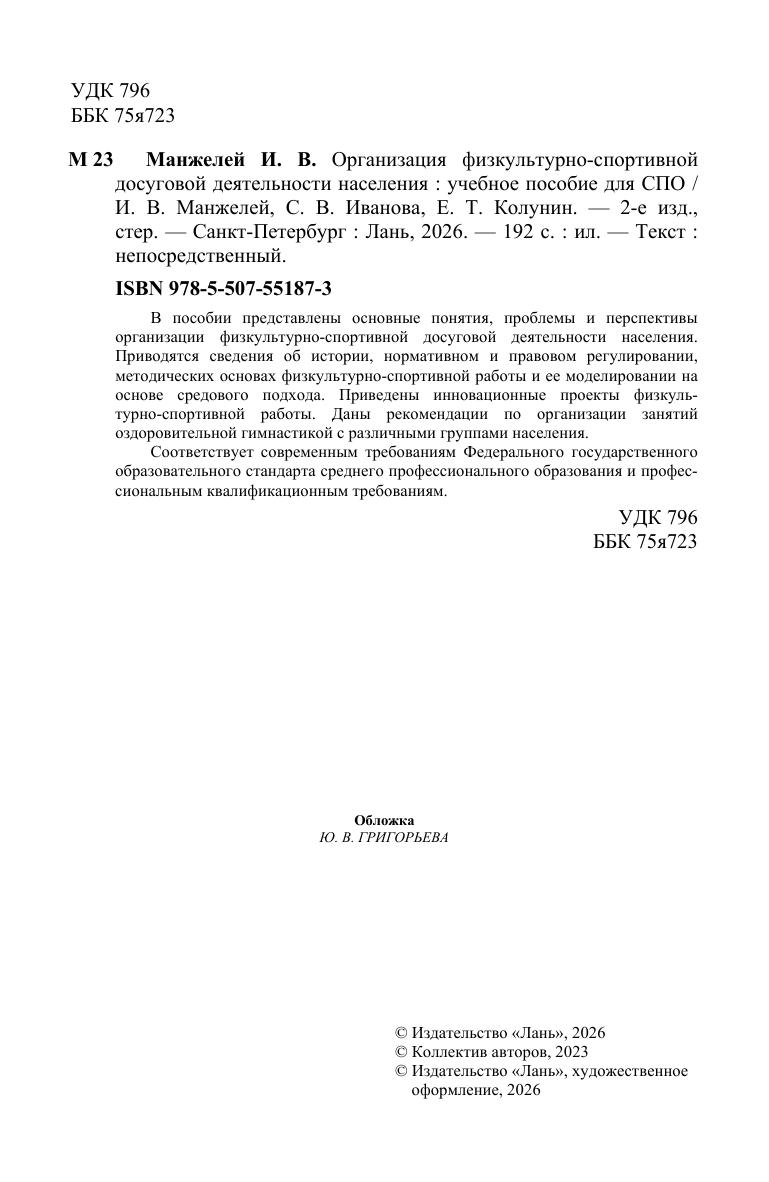 УДК 796
ББК 75я723

М 23 Манжелей И. В. Организация физкультурно-спортивной досуговой деятельности населения : учебное пособие для СПО / И. В. Манжелей, С. В. Иванова, Е. Т. Колунин. — 2-е изд., стер. — Санкт-Петербург : Лань, 2026. — 192 с. : ил. — Текст : непосредственный.

ISBN 978-5-507-55187-3

В пособии представлены основные понятия, проблемы и перспективы организации физкультурно-спортивной досуговой деятельности населения. Приводятся сведения об истории, нормативном и правовом регулировании, методических основах физкультурно-спортивной работы и ее моделировании на основе средового подхода. Приведены инновационные проекты физкультурно-спортивной работы. Даны рекомендации по организации занятий оздоровительной гимнастикой с различными группами населения.

Соответствует современным требованиям Федерального государственного образовательного стандарта среднего профессионального образования и профессиональным квалификационным требованиям.

УДК 796
ББК 75я723

Обложка
Ю. В. ГРИГОРЬЕВА

© Издательство «Лань», 2026
© Коллектив авторов, 2023
© Издательство «Лань», художественное оформление, 2026